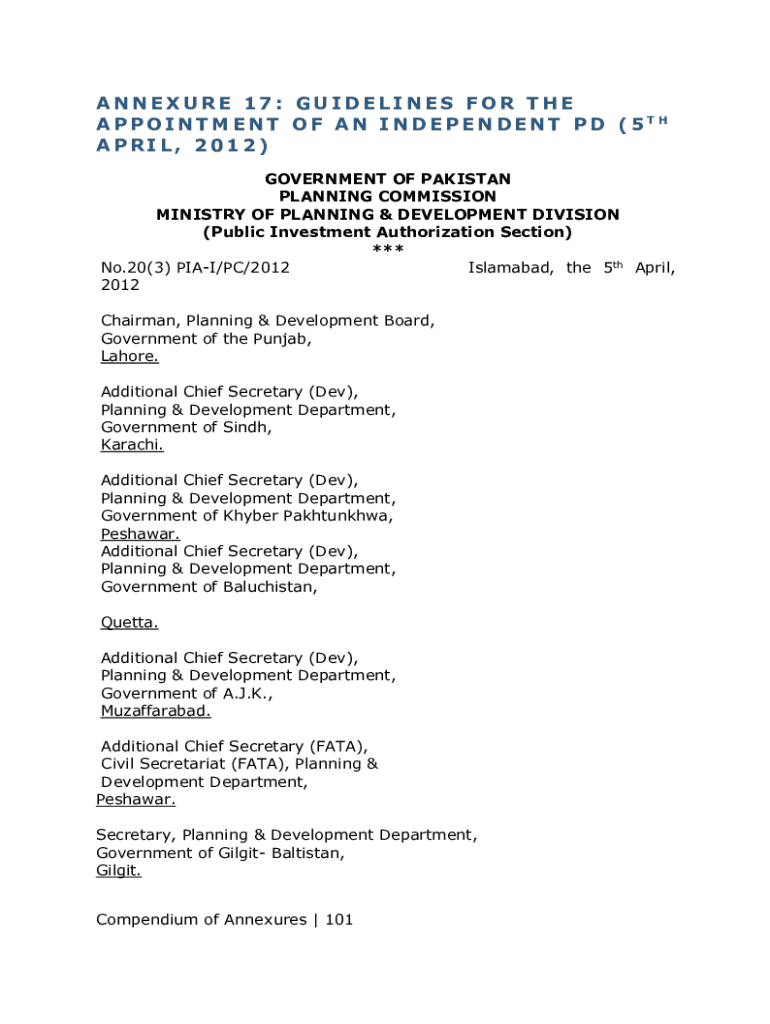 ANNEXURE 17: GUIDELINES FOR THE APPOINTMENT OF AN INDEPENDENT PD (5$^{TH}$ APRIL, 2012)

GOVERNMENT OF PAKISTAN
PLANNING COMMISSION
MINISTRY OF PLANNING & DEVELOPMENT DIVISION
(Public Investment Authorization Section)
***

No.20(3) PIA-I/PC/2012 Islamabad, the 5$^{th}$ April, 2012

Chairman, Planning & Development Board,
Government of the Punjab,
Lahore.

Additional Chief Secretary (Dev),
Planning & Development Department,
Government of Sindh,
Karachi.

Additional Chief Secretary (Dev),
Planning & Development Department,
Government of Khyber Pakhtunkhwa,
Peshawar.
Additional Chief Secretary (Dev),
Planning & Development Department,
Government of Baluchistan,

Quetta.

Additional Chief Secretary (Dev),
Planning & Development Department,
Government of A.J.K.,
Muzaffarabad.

Additional Chief Secretary (FATA),
Civil Secretariat (FATA), Planning &
Development Department,
Peshawar.

Secretary, Planning & Development Department,
Government of Gilgit- Baltistan,
Gilgit.

Compendium of Annexures | 101